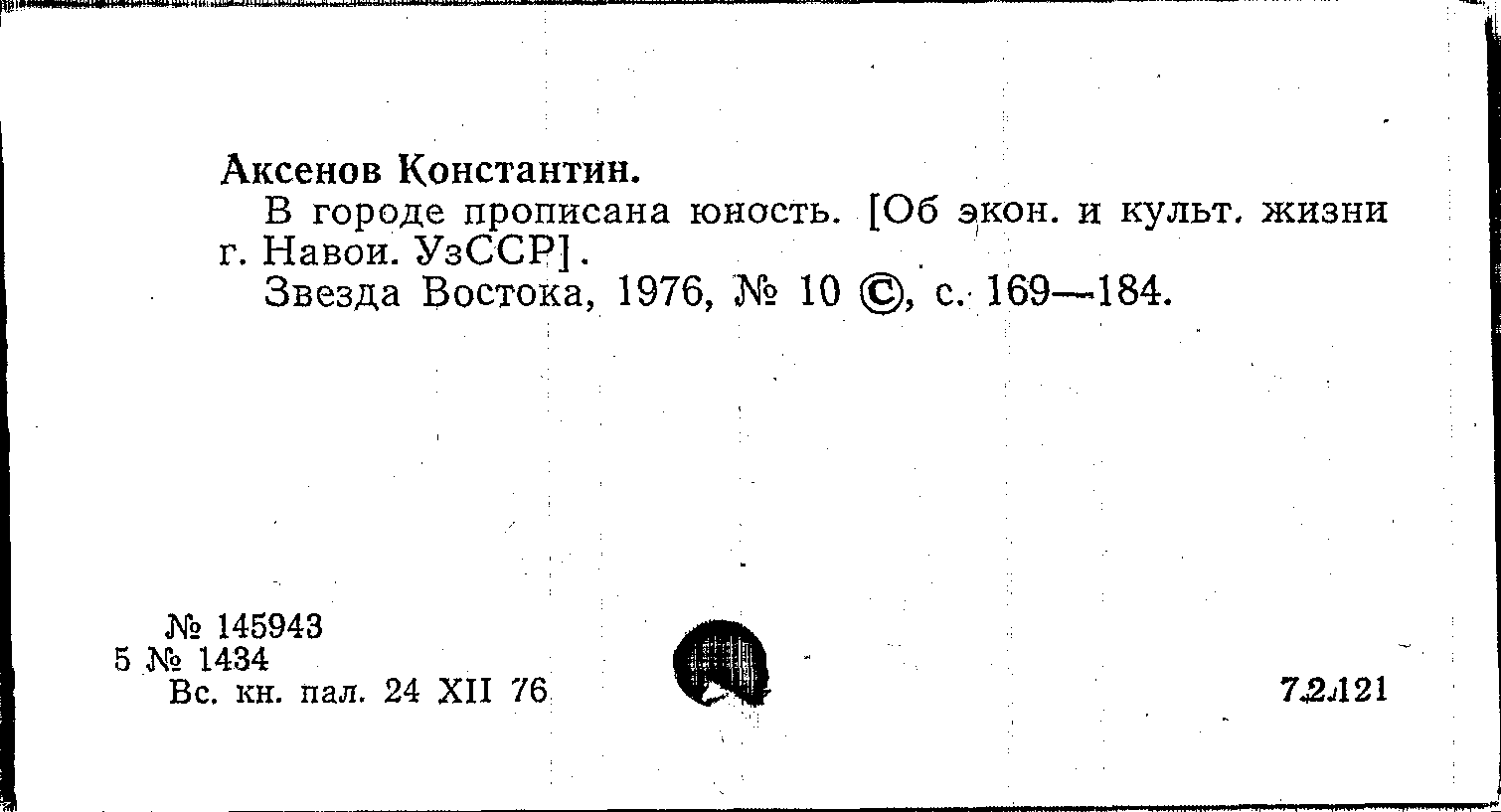 Аксенов Константин.

В городе прописана юность. [Об экон. и культ. жизни г. Навои. УзССР].

Звезда Востока, 1976, № 10 ©, с. 169—184.

№ 145943
5 № 1434
Вс. кн. пал. 24 XII 76

7.2.121